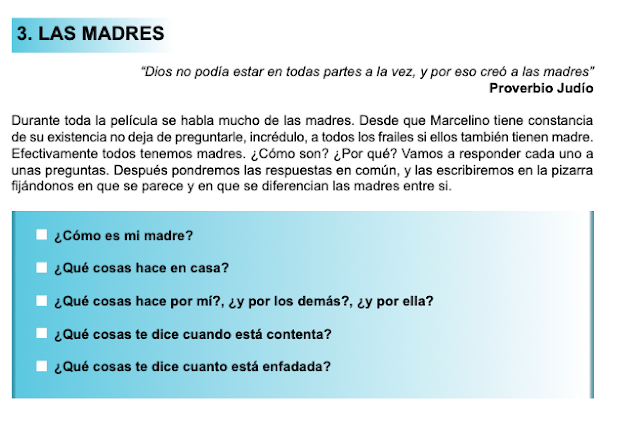 3. LAS MADRES

"Dios no podía estar en todas partes a la vez, y por eso creó a las madres"
Proverbio Judío

Durante toda la película se habla mucho de las madres. Desde que Marcelino tiene constancia de su existencia no deja de preguntarle, incrédulo, a todos los frailes si ellos también tienen madre. Efectivamente todos tenemos madres. ¿Cómo son? ¿Por qué? Vamos a responder cada uno a unas preguntas. Después pondremos las respuestas en común, y las escribiremos en la pizarra fijándonos en que se parece y en que se diferencian las madres entre si.

¿Cómo es mi madre?

¿Qué cosas hace en casa?

¿Qué cosas hace por mí?, ¿y por los demás?, ¿y por ella?

¿Qué cosas te dice cuando está contenta?

¿Qué cosas te dice cuanto está enfadada?